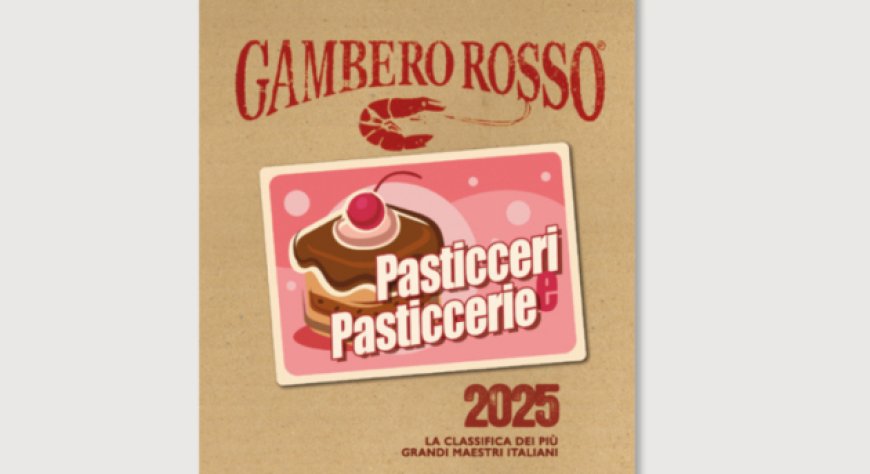 GAMBERO ROSSO®

Pasticceri e Pasticcerie

2025

LA CLASSIFICA DEI PIÙ GRANDI MAESTRI ITALIANI